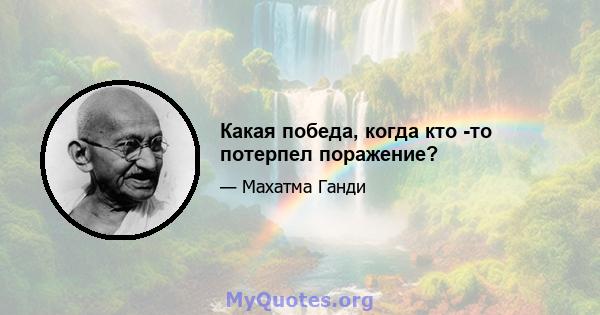 Какая победа, когда кто -то потерпел поражение?

— Махатма Ганди

MyQuotes.org